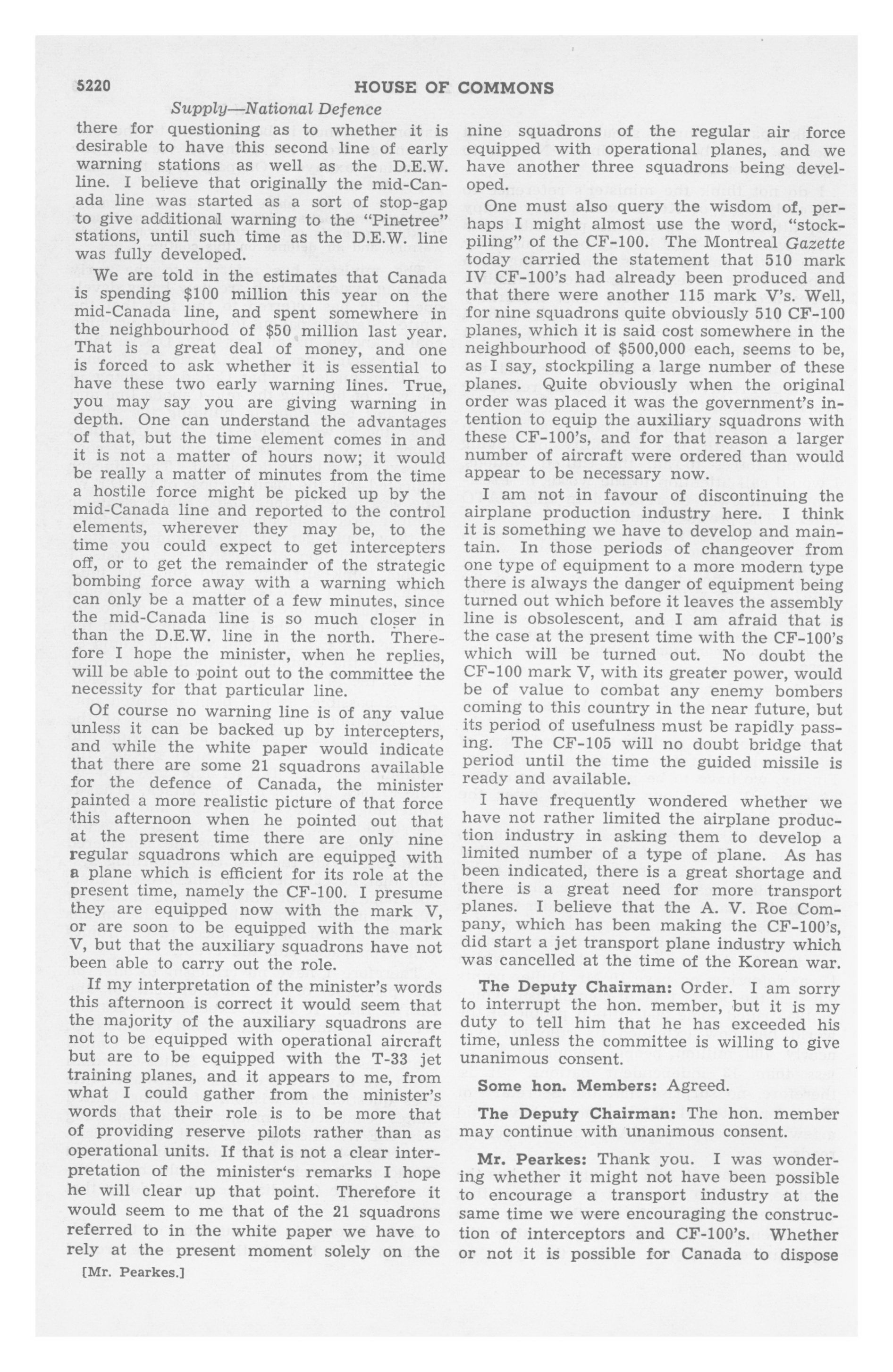 5220 HOUSE OF COMMONS

Supply—National Defence

there for questioning as to whether it is desirable to have this second line of early warning stations as well as the D.E.W. line. I believe that originally the mid-Canada line was started as a sort of stop-gap to give additional warning to the "Pinetree" stations, until such time as the D.E.W. line was fully developed.

We are told in the estimates that Canada is spending $100 million this year on the mid-Canada line, and spent somewhere in the neighbourhood of $50 million last year. That is a great deal of money, and one is forced to ask whether it is essential to have these two early warning lines. True, you may say you are giving warning in depth. One can understand the advantages of that, but the time element comes in and it is not a matter of hours now; it would be really a matter of minutes from the time a hostile force might be picked up by the mid-Canada line and reported to the control elements, wherever they may be, to the time you could expect to get intercepters off, or to get the remainder of the strategic bombing force away with a warning which can only be a matter of a few minutes, since the mid-Canada line is so much closer in than the D.E.W. line in the north. Therefore I hope the minister, when he replies, will be able to point out to the committee the necessity for that particular line.

Of course no warning line is of any value unless it can be backed up by intercepters, and while the white paper would indicate that there are some 21 squadrons available for the defence of Canada, the minister painted a more realistic picture of that force this afternoon when he pointed out that at the present time there are only nine regular squadrons which are equipped with a plane which is efficient for its role at the present time, namely the CF-100. I presume they are equipped now with the mark V, or are soon to be equipped with the mark V, but that the auxiliary squadrons have not been able to carry out the role.

If my interpretation of the minister's words this afternoon is correct it would seem that the majority of the auxiliary squadrons are not to be equipped with operational aircraft but are to be equipped with the T-33 jet training planes, and it appears to me, from what I could gather from the minister's words that their role is to be more that of providing reserve pilots rather than as operational units. If that is not a clear interpretation of the minister's remarks I hope he will clear up that point. Therefore it would seem to me that of the 21 squadrons referred to in the white paper we have to rely at the present moment solely on the

[Mr. Pearkes.]

nine squadrons of the regular air force equipped with operational planes, and we have another three squadrons being developed.

One must also query the wisdom of, perhaps I might almost use the word, "stockpiling" of the CF-100. The Montreal Gazette today carried the statement that 510 mark IV CF-100's had already been produced and that there were another 115 mark V's. Well, for nine squadrons quite obviously 510 CF-100 planes, which it is said cost somewhere in the neighbourhood of $500,000 each, seems to be, as I say, stockpiling a large number of these planes. Quite obviously when the original order was placed it was the government's intention to equip the auxiliary squadrons with these CF-100's, and for that reason a larger number of aircraft were ordered than would appear to be necessary now.

I am not in favour of discontinuing the airplane production industry here. I think it is something we have to develop and maintain. In those periods of changeover from one type of equipment to a more modern type there is always the danger of equipment being turned out which before it leaves the assembly line is obsolescent, and I am afraid that is the case at the present time with the CF-100's which will be turned out. No doubt the CF-100 mark V, with its greater power, would be of value to combat any enemy bombers coming to this country in the near future, but its period of usefulness must be rapidly passing. The CF-105 will no doubt bridge that period until the time the guided missile is ready and available.

I have frequently wondered whether we have not rather limited the airplane production industry in asking them to develop a limited number of a type of plane. As has been indicated, there is a great shortage and there is a great need for more transport planes. I believe that the A. V. Roe Company, which has been making the CF-100's, did start a jet transport plane industry which was cancelled at the time of the Korean war.

The Deputy Chairman: Order. I am sorry to interrupt the hon. member, but it is my duty to tell him that he has exceeded his time, unless the committee is willing to give unanimous consent.

Some hon. Members: Agreed.

The Deputy Chairman: The hon. member may continue with unanimous consent.

Mr. Pearkes: Thank you. I was wondering whether it might not have been possible to encourage a transport industry at the same time we were encouraging the construction of interceptors and CF-100's. Whether or not it is possible for Canada to dispose